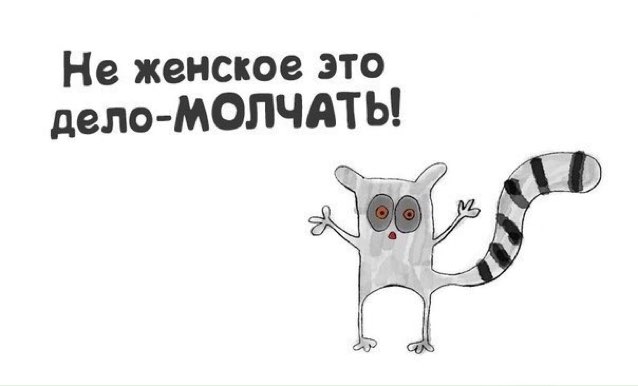 Не женское это дело-МОЛЧАТЬ!